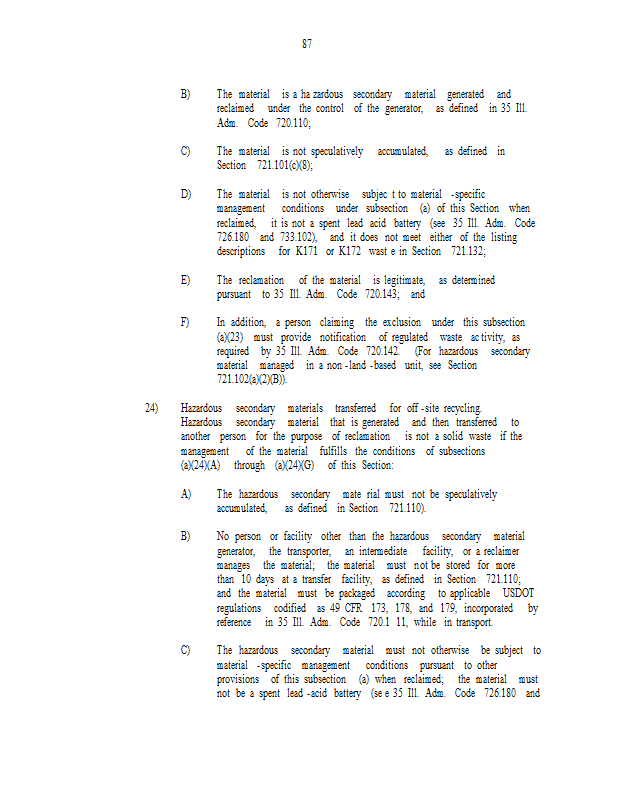 87

B) The material is a ha zardous secondary material generated and reclaimed under the control of the generator, as defined in 35 Ill. Adm. Code 720.110;

C) The material is not speculatively accumulated, as defined in Section 721.101(c)(8);

D) The material is not otherwise subjec t to material -specific management conditions under subsection (a) of this Section when reclaimed, it is not a spent lead acid battery (see 35 Ill. Adm. Code 726.180 and 733.102), and it does not meet either of the listing descriptions for K171 or K172 wast e in Section 721.132;

E) The reclamation of the material is legitimate, as determined pursuant to 35 Ill. Adm. Code 720.143; and

F) In addition, a person claiming the exclusion under this subsection (a)(23) must provide notification of regulated waste ac tivity, as required by 35 Ill. Adm. Code 720.142. (For hazardous secondary material managed in a non -land -based unit, see Section 721.102(a)(2)(B)).

24) Hazardous secondary materials transferred for off -site recycling. Hazardous secondary material that is generated and then transferred to another person for the purpose of reclamation is not a solid waste if the management of the material fulfills the conditions of subsections (a)(24)(A) through (a)(24)(G) of this Section:

A) The hazardous secondary mate rial must not be speculatively accumulated, as defined in Section 721.110).

B) No person or facility other than the hazardous secondary material generator, the transporter, an intermediate facility, or a reclaimer manages the material; the material must not be stored for more than 10 days at a transfer facility, as defined in Section 721.110; and the material must be packaged according to applicable USDOT regulations codified as 49 CFR 173, 178, and 179, incorporated by reference in 35 Ill. Adm. Code 720.1 11, while in transport.

C) The hazardous secondary material must not otherwise be subject to material -specific management conditions pursuant to other provisions of this subsection (a) when reclaimed; the material must not be a spent lead -acid battery (se e 35 Ill. Adm. Code 726.180 and